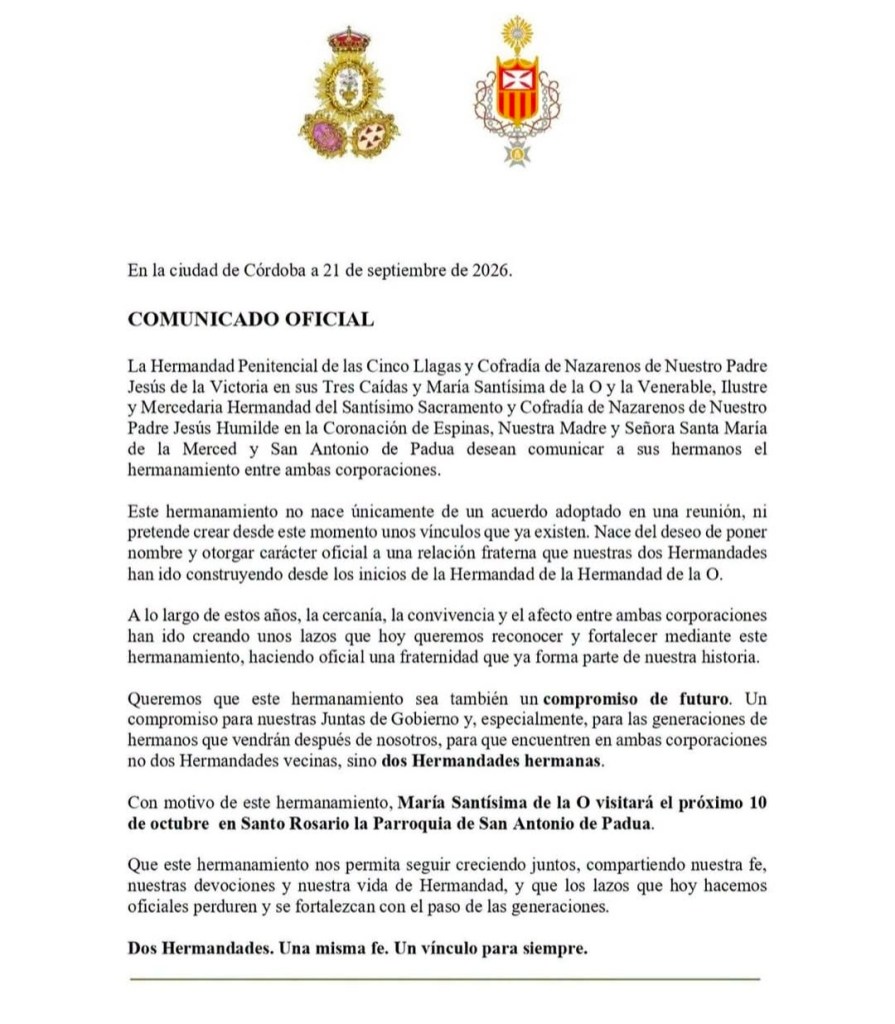 En la ciudad de Córdoba a 21 de septiembre de 2026.

COMUNICADO OFICIAL

La Hermandad Penitencial de las Cinco Llagas y Cofradía de Nazarenos de Nuestro Padre Jesús de la Victoria en sus Tres Caídas y María Santísima de la O y la Venerable, Ilustre y Mercedaria Hermandad del Santísimo Sacramento y Cofradía de Nazarenos de Nuestro Padre Jesús Humilde en la Coronación de Espinas, Nuestra Madre y Señora Santa María de la Merced y San Antonio de Padua desean comunicar a sus hermanos el hermanamiento entre ambas corporaciones.

Este hermanamiento no nace únicamente de un acuerdo adoptado en una reunión, ni pretende crear desde este momento unos vínculos que ya existen. Nace del deseo de poner nombre y otorgar carácter oficial a una relación fraterna que nuestras dos Hermandades han ido construyendo desde los inicios de la Hermandad de la Hermandad de la O.

A lo largo de estos años, la cercanía, la convivencia y el afecto entre ambas corporaciones han ido creando unos lazos que hoy queremos reconocer y fortalecer mediante este hermanamiento, haciendo oficial una fraternidad que ya forma parte de nuestra historia.

Queremos que este hermanamiento sea también un compromiso de futuro. Un compromiso para nuestras Juntas de Gobierno y, especialmente, para las generaciones de hermanos que vendrán después de nosotros, para que encuentren en ambas corporaciones no dos Hermandades vecinas, sino dos Hermandades hermanas.

Con motivo de este hermanamiento, María Santísima de la O visitará el próximo 10 de octubre en Santo Rosario la Parroquia de San Antonio de Padua.

Que este hermanamiento nos permita seguir creciendo juntos, compartiendo nuestra fe, nuestras devociones y nuestra vida de Hermandad, y que los lazos que hoy hacemos oficiales perduren y se fortalezcan con el paso de las generaciones.

Dos Hermandades. Una misma fe. Un vínculo para siempre.